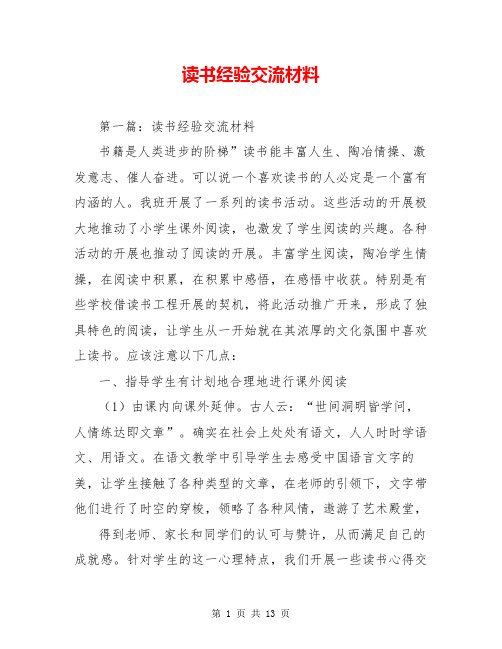 读书经验交流材料

第一篇：读书经验交流材料

书籍是人类进步的阶梯”读书能丰富人生、陶冶情操、激发意志、催人奋进。可以说一个喜欢读书的人必定是一个富有内涵的人。我班开展了一系列的读书活动。这些活动的开展极大地推动了小学生课外阅读，也激发了学生阅读的兴趣。各种活动的开展也推动了阅读的开展。丰富学生阅读，陶冶学生情操，在阅读中积累，在积累中感悟，在感悟中收获。特别是有些学校借读书工程开展的契机，将此活动推广开来，形成了独具特色的阅读，让学生从一开始就在其浓厚的文化氛围中喜欢上读书。应该注意以下几点：

一、指导学生有计划地合理地进行课外阅读

（1）由课内向课外延伸。古人云：“世间洞明皆学问，人情练达即文章”。确实在社会上处处有语文，人人时时学语文、用语文。在语文教学中引导学生去感受中国语言文字的美，让学生接触了各种类型的文章，在老师的引领下，文字带他们进行了时空的穿梭，领略了各种风情，遨游了艺术殿堂，

得到老师、家长和同学们的认可与赞许，从而满足自己的成就感。针对学生的这一心理特点，我们开展一些读书心得交

第 1 页 共 13 页